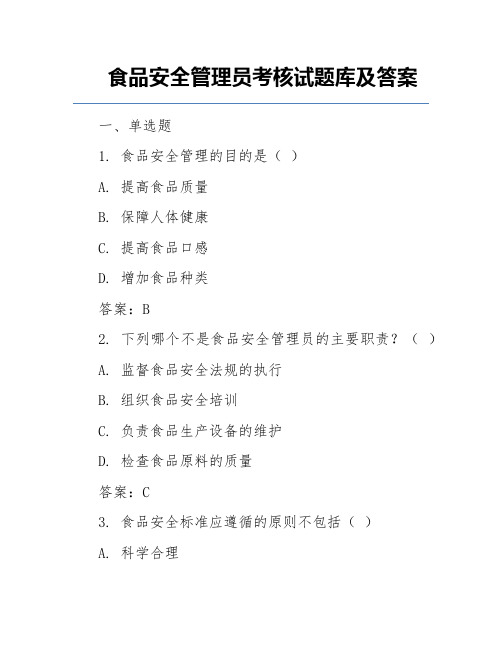 食品安全管理员考核试题库及答案

一、单选题

1. 食品安全管理的目的是（ ）

A. 提高食品质量

B. 保障人体健康

C. 提高食品口感

D. 增加食品种类

答案：B

2. 下列哪个不是食品安全管理员的主要职责？（ ）

A. 监督食品安全法规的执行

B. 组织食品安全培训

C. 负责食品生产设备的维护

D. 检查食品原料的质量

答案：C

3. 食品安全标准应遵循的原则不包括（ ）

A. 科学合理